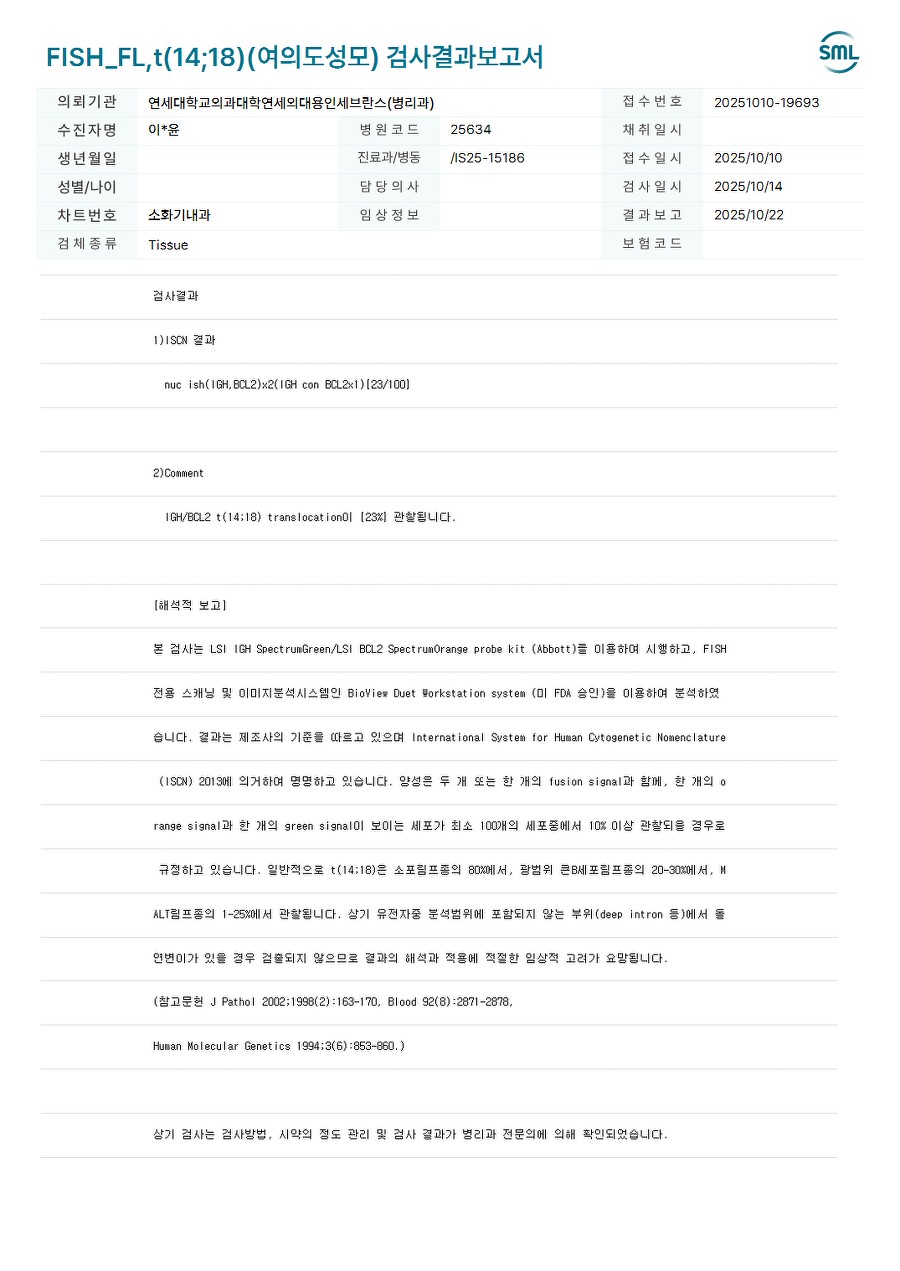 FISH_FL,t(14;18)(여의도성모) 검사결과보고서

SML

| 의뢰기관 | 연세대학교의과대학연세의대용인세브란스(병리과) | | | 접수번호 | 20251010-19693 |
|---|---|---|---|---|---|
| 수진자명 | 이*윤 | 병원코드 | 25634 | 채취일시 | |
| 생년월일 | | 진료과/병동 | /IS25-15186 | 접수일시 | 2025/10/10 |
| 성별/나이 | | 담당의사 | | 검사일시 | 2025/10/14 |
| 차트번호 | 소화기내과 | 임상정보 | | 결과보고 | 2025/10/22 |
| 검체종류 | Tissue | | | 보험코드 | |

검사결과

1)ISCN 결과

nuc ish(IGH,BCL2)x2(IGH con BCL2x1)[23/100]

2)Comment

IGH/BCL2 t(14;18) translocation이 [23%] 관찰됩니다.

[해석적 보고]

본 검사는 LSI IGH SpectrumGreen/LSI BCL2 SpectrumOrange probe kit (Abbott)를 이용하여 시행하고, FISH 전용 스캐닝 및 이미지분석시스템인 BioView Duet Workstation system (미 FDA 승인)을 이용하여 분석하였습니다. 결과는 제조사의 기준을 따르고 있으며 International System for Human Cytogenetic Nomenclature (ISCN) 2013에 의거하여 명명하고 있습니다. 양성은 두 개 또는 한 개의 fusion signal과 함께, 한 개의 orange signal과 한 개의 green signal이 보이는 세포가 최소 100개의 세포중에서 10% 이상 관찰되을 경우로 규정하고 있습니다. 일반적으로 t(14;18)은 소포림프종의 80%에서, 광범위 큰B세포림프종의 20-30%에서, MALT림프종의 1-25%에서 관찰됩니다. 상기 유전자중 분석범위에 포함되지 않는 부위(deep intron 등)에서 돌연변이가 있을 경우 검출되지 않으므로 결과의 해석과 적용에 적절한 임상적 고려가 요망됩니다.

(참고문헌 J Pathol 2002;1998(2):163-170, Blood 92(8):2871-2878,

Human Molecular Genetics 1994;3(6):853-860.)

상기 검사는 검사방법, 시약의 정도 관리 및 검사 결과가 병리과 전문의에 의해 확인되었습니다.